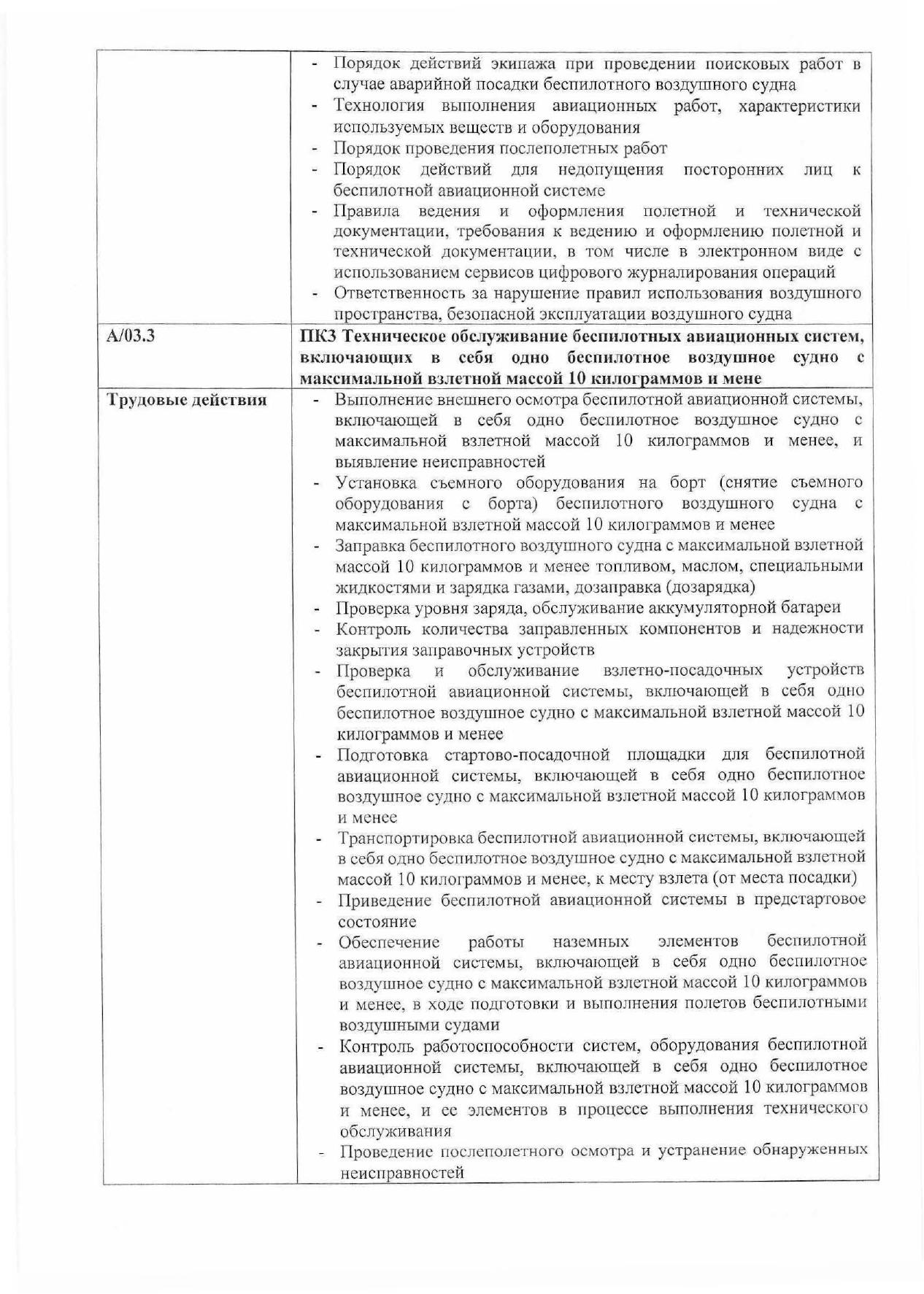 | | - Порядок действий экипажа при проведении поисковых работ в случае аварийной посадки беспилотного воздушного судна<br>- Технология выполнения авиационных работ, характеристики используемых веществ и оборудования<br>- Порядок проведения послеполетных работ<br>- Порядок действий для недопущения посторонних лиц к беспилотной авиационной системе<br>- Правила ведения и оформления полетной и технической документации, требования к ведению и оформлению полетной и технической документации, в том числе в электронном виде с использованием сервисов цифрового журналирования операций<br>- Ответственность за нарушение правил использования воздушного пространства, безопасной эксплуатации воздушного судна |
|---|---|
| **А/03.3** | **ПК3 Техническое обслуживание беспилотных авиационных систем, включающих в себя одно беспилотное воздушное судно с максимальной взлетной массой 10 килограммов и мене** |
| **Трудовые действия** | - Выполнение внешнего осмотра беспилотной авиационной системы, включающей в себя одно беспилотное воздушное судно с максимальной взлетной массой 10 килограммов и менее, и выявление неисправностей<br>- Установка съемного оборудования на борт (снятие съемного оборудования с борта) беспилотного воздушного судна с максимальной взлетной массой 10 килограммов и менее<br>- Заправка беспилотного воздушного судна с максимальной взлетной массой 10 килограммов и менее топливом, маслом, специальными жидкостями и зарядка газами, дозаправка (дозарядка)<br>- Проверка уровня заряда, обслуживание аккумуляторной батареи<br>- Контроль количества заправленных компонентов и надежности закрытия заправочных устройств<br>- Проверка и обслуживание взлетно-посадочных устройств беспилотной авиационной системы, включающей в себя одно беспилотное воздушное судно с максимальной взлетной массой 10 килограммов и менее<br>- Подготовка стартово-посадочной площадки для беспилотной авиационной системы, включающей в себя одно беспилотное воздушное судно с максимальной взлетной массой 10 килограммов и менее<br>- Транспортировка беспилотной авиационной системы, включающей в себя одно беспилотное воздушное судно с максимальной взлетной массой 10 килограммов и менее, к месту взлета (от места посадки)<br>- Приведение беспилотной авиационной системы в предстартовое состояние<br>- Обеспечение работы наземных элементов беспилотной авиационной системы, включающей в себя одно беспилотное воздушное судно с максимальной взлетной массой 10 килограммов и менее, в ходе подготовки и выполнения полетов беспилотными воздушными судами<br>- Контроль работоспособности систем, оборудования беспилотной авиационной системы, включающей в себя одно беспилотное воздушное судно с максимальной взлетной массой 10 килограммов и менее, и ее элементов в процессе выполнения технического обслуживания<br>- Проведение послеполетного осмотра и устранение обнаруженных неисправностей |